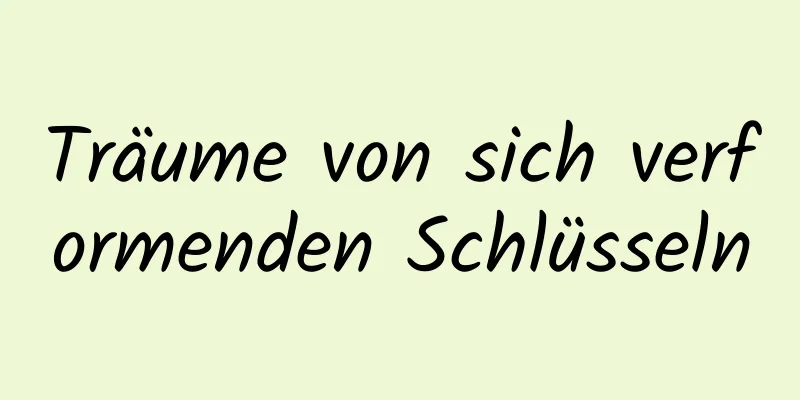 Träume von sich verformenden Schlüsseln